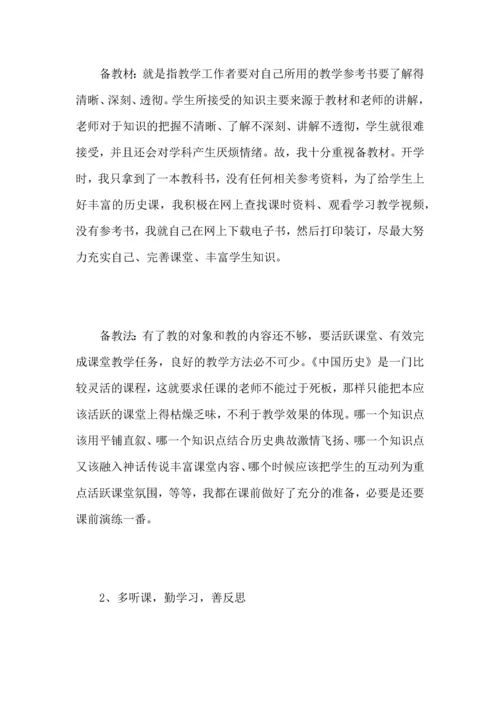 备教材：就是指教学工作者要对自己所用的教学参考书要了解得清晰、深刻、透彻。学生所接受的知识主要来源于教材和老师的讲解，老师对于知识的把握不清晰、了解不深刻、讲解不透彻，学生就很难接受，并且还会对学科产生厌烦情绪。故，我十分重视备教材。开学时，我只拿到了一本教科书，没有任何相关参考资料，为了给学生上好丰富的历史课，我积极在网上查找课时资料、观看学习教学视频，没有参考书，我就自己在网上下载电子书，然后打印装订，尽最大努力充实自己、完善课堂、丰富学生知识。

备教法：有了教的对象和教的内容还不够，要活跃课堂、有效完成课堂教学任务，良好的教学方法必不可少。《中国历史》是一门比较灵活的课程，这就要求任课的老师不能过于死板，那样只能把本应该活跃的课堂上得枯燥乏味，不利于教学效果的体现。哪一个知识点该用平铺直叙、哪一个知识点结合历史典故激情飞扬、哪一个知识点又该融入神话传说丰富课堂内容、哪个时候应该把学生的互动列为重点活跃课堂氛围，等等，我都在课前做好了充分的准备，必要是还要课前演练一番。

2、多听课，勤学习，善反思